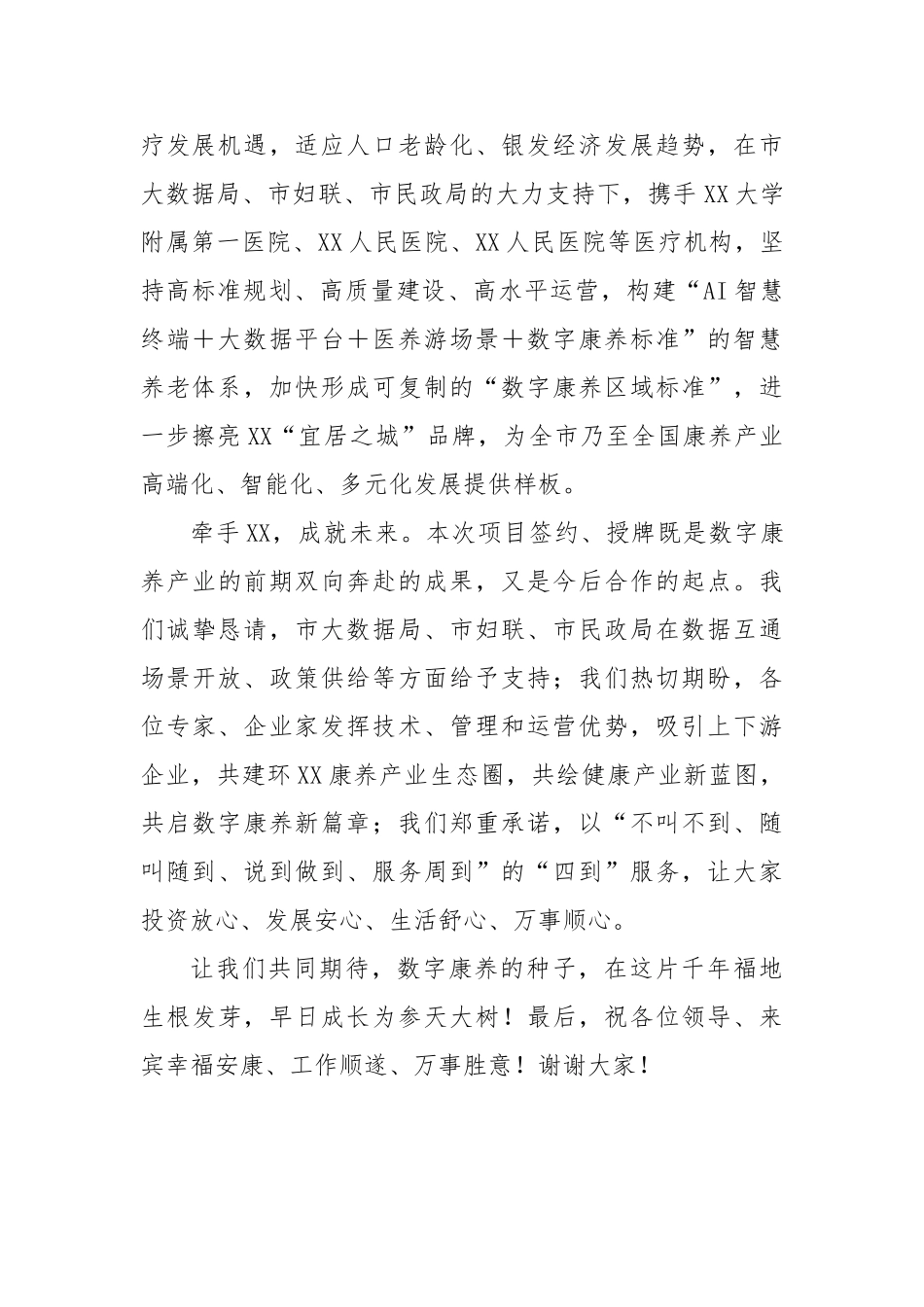 疗发展机遇，适应人口老龄化、银发经济发展趋势，在市大数据局、市妇联、市民政局的大力支持下，携手XX大学附属第一医院、XX人民医院、XX人民医院等医疗机构，坚持高标准规划、高质量建设、高水平运营，构建“AI智慧终端＋大数据平台＋医养游场景＋数字康养标准”的智慧养老体系，加快形成可复制的“数字康养区域标准”，进一步擦亮XX“宜居之城”品牌，为全市乃至全国康养产业高端化、智能化、多元化发展提供样板。

牵手XX，成就未来。本次项目签约、授牌既是数字康养产业的前期双向奔赴的成果，又是今后合作的起点。我们诚挚恳请，市大数据局、市妇联、市民政局在数据互通场景开放、政策供给等方面给予支持；我们热切期盼，各位专家、企业家发挥技术、管理和运营优势，吸引上下游企业，共建环XX康养产业生态圈，共绘健康产业新蓝图，共启数字康养新篇章；我们郑重承诺，以“不叫不到、随叫随到、说到做到、服务周到”的“四到”服务，让大家投资放心、发展安心、生活舒心、万事顺心。

让我们共同期待，数字康养的种子，在这片千年福地生根发芽，早日成长为参天大树！最后，祝各位领导、来宾幸福安康、工作顺遂、万事胜意！谢谢大家！